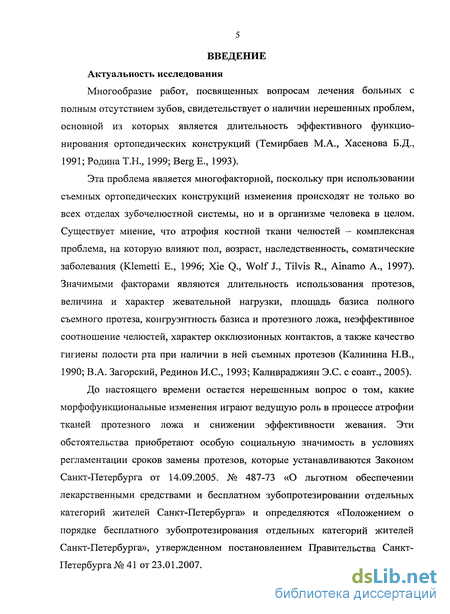 5

ВВЕДЕНИЕ

Актуальность исследования

Многообразие работ, посвященных вопросам лечения больных с полным отсутствием зубов, свидетельствует о наличии нерешенных проблем, основной из которых является длительность эффективного функционирования ортопедических конструкций (Темирбаев М.А., Хасенова Б.Д., 1991; Родина Т.Н., 1999; Berg E., 1993).

Эта проблема является многофакторной, поскольку при использовании съемных ортопедических конструкций изменения происходят не только во всех отделах зубочелюстной системы, но и в организме человека в целом. Существует мнение, что атрофия костной ткани челюстей – комплексная проблема, на которую влияют пол, возраст, наследственность, соматические заболевания (Klemetti E., 1996; Xie Q., Wolf J., Tilvis R., Ainamo A., 1997). Значимыми факторами являются длительность использования протезов, величина и характер жевательной нагрузки, площадь базиса полного съемного протеза, конгруэнтность базиса и протезного ложа, неэффективное соотношение челюстей, характер окклюзионных контактов, а также качество гигиены полости рта при наличии в ней съемных протезов (Калинина Н.В., 1990; В.А. Загорский, Рединов И.С., 1993; Каливраджиян Э.С. с соавт., 2005).

До настоящего времени остается нерешенным вопрос о том, какие морфофункциональные изменения играют ведущую роль в процессе атрофии тканей протезного ложа и снижении эффективности жевания. Эти обстоятельства приобретают особую социальную значимость в условиях регламентации сроков замены протезов, которые устанавливаются Законом Санкт-Петербурга от 14.09.2005. № 487-73 «О льготном обеспечении лекарственными средствами и бесплатном зубопротезировании отдельных категорий жителей Санкт-Петербурга» и определяются «Положением о порядке бесплатного зубопротезирования отдельных категорий жителей Санкт-Петербурга», утвержденном постановлением Правительства Санкт-Петербурга № 41 от 23.01.2007.

dsLib.net
библиотека диссертаций